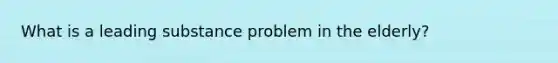 What is a leading substance problem in the elderly?